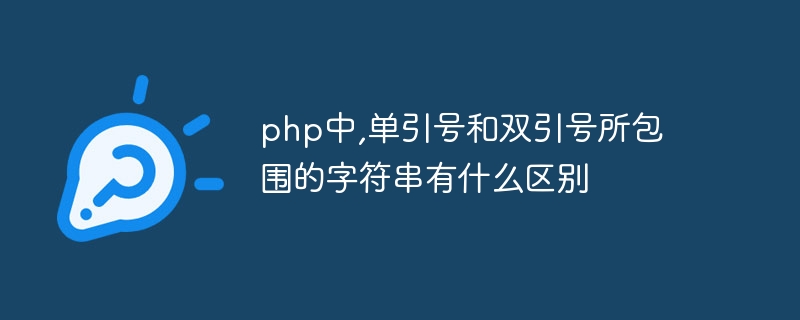 php中,单引号和双引号所包围的字符串有什么区别